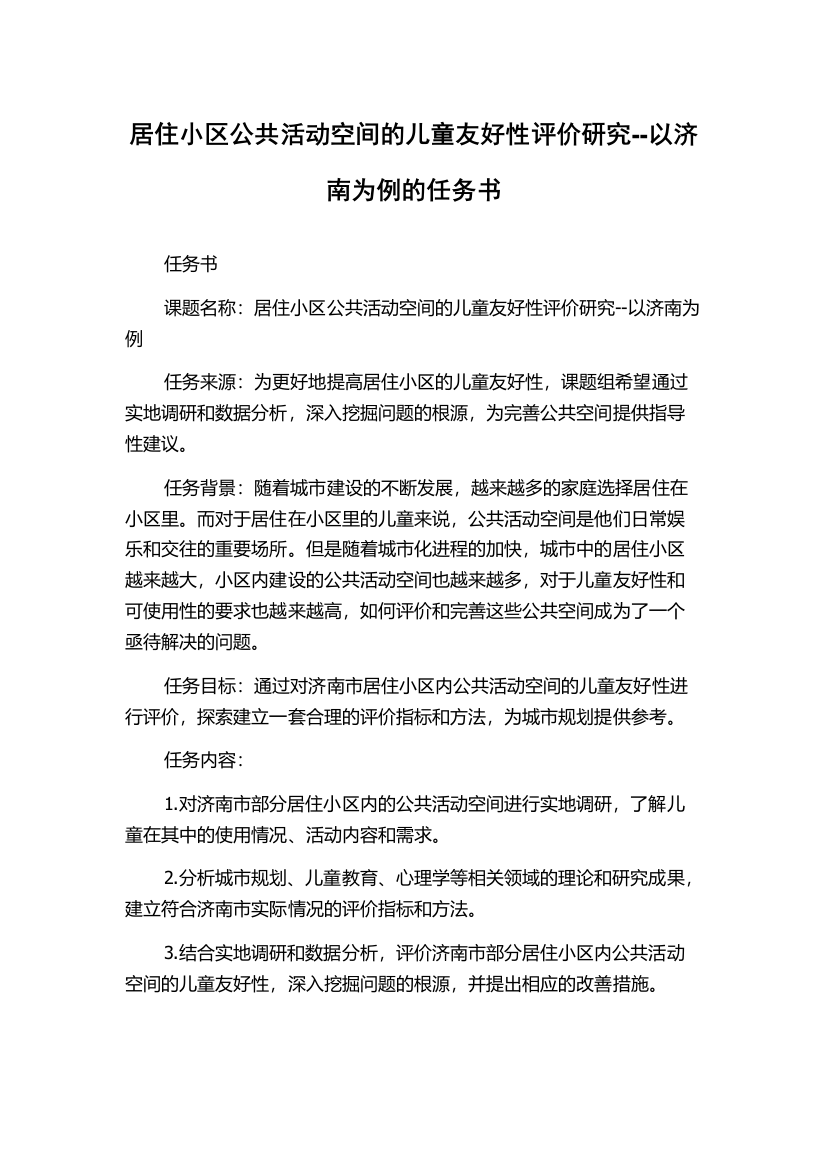 居住小区公共活动空间的儿童友好性评价研究--以济南为例的任务书

任务书

课题名称：居住小区公共活动空间的儿童友好性评价研究--以济南为例

任务来源：为更好地提高居住小区的儿童友好性，课题组希望通过实地调研和数据分析，深入挖掘问题的根源，为完善公共空间提供指导性建议。

任务背景：随着城市建设的不断发展，越来越多的家庭选择居住在小区里。而对于居住在小区里的儿童来说，公共活动空间是他们日常娱乐和交往的重要场所。但是随着城市化进程的加快，城市中的居住小区越来越大，小区内建设的公共活动空间也越来越多，对于儿童友好性和可使用性的要求也越来越高，如何评价和完善这些公共空间成为了一个亟待解决的问题。

任务目标：通过对济南市居住小区内公共活动空间的儿童友好性进行评价，探索建立一套合理的评价指标和方法，为城市规划提供参考。

任务内容：

1.对济南市部分居住小区内的公共活动空间进行实地调研，了解儿童在其中的使用情况、活动内容和需求。

2.分析城市规划、儿童教育、心理学等相关领域的理论和研究成果，建立符合济南市实际情况的评价指标和方法。

3.结合实地调研和数据分析，评价济南市部分居住小区内公共活动空间的儿童友好性，深入挖掘问题的根源，并提出相应的改善措施。